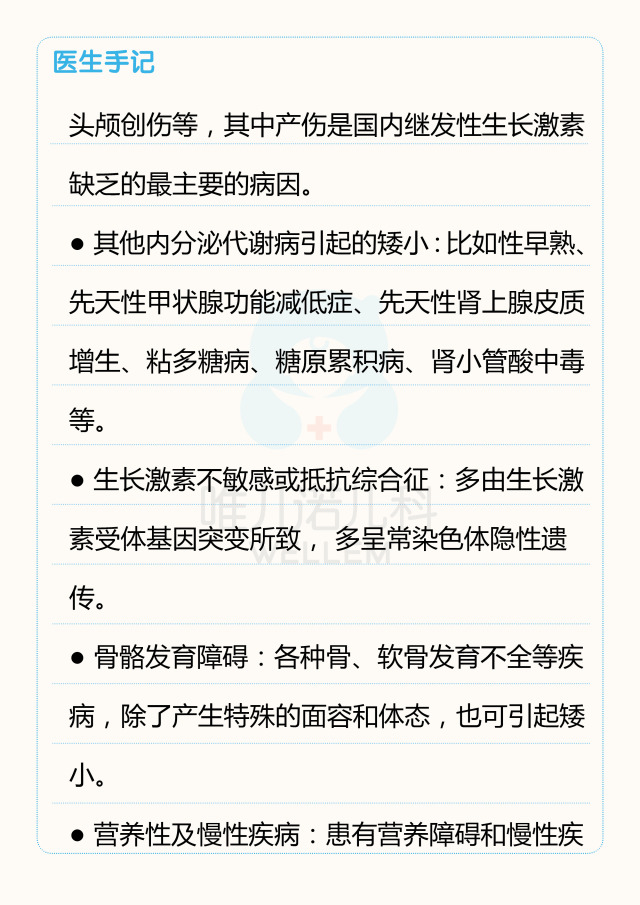 医生手记

头颅创伤等，其中产伤是国内继发性生长激素缺乏的最主要的病因。

● 其他内分泌代谢病引起的矮小：比如性早熟、先天性甲状腺功能减低症、先天性肾上腺皮质增生、粘多糖病、糖原累积病、肾小管酸中毒等。

● 生长激素不敏感或抵抗综合征：多由生长激素受体基因突变所致，多呈常染色体隐性遗传。

● 骨骼发育障碍：各种骨、软骨发育不全等疾病，除了产生特殊的面容和体态，也可引起矮小。

● 营养性及慢性疾病：患有营养障碍和慢性疾

唯儿诺儿科
WELLEM